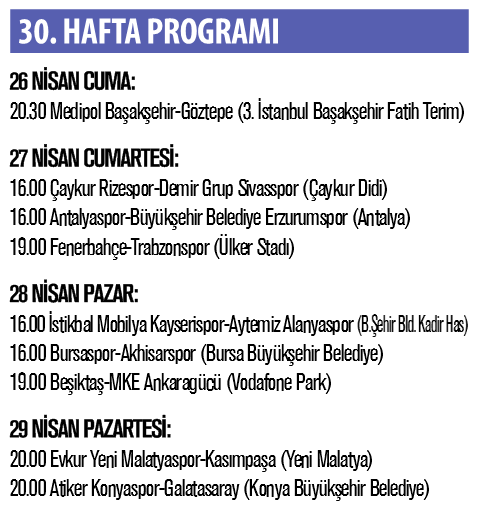 30. HAFTA PROGRAMI

26 NİSAN CUMA:
20.30 Medipol Başakşehir-Göztepe (3. İstanbul Başakşehir Fatih Terim)

27 NİSAN CUMARTESİ:
16.00 Çaykur Rizespor-Demir Grup Sivasspor (Çaykur Didi)
16.00 Antalyaspor-Büyükşehir Belediye Erzurumspor (Antalya)
19.00 Fenerbahçe-Trabzonspor (Ülker Stadı)

28 NİSAN PAZAR:
16.00 İstikbal Mobilya Kayserispor-Aytemiz Alanyaspor (B.Şehir Bld. Kadir Has)
16.00 Bursaspor-Akhisarspor (Bursa Büyükşehir Belediye)
19.00 Beşiktaş-MKE Ankaragücü (Vodafone Park)

29 NİSAN PAZARTESİ:
20.00 Evkur Yeni Malatyaspor-Kasımpaşa (Yeni Malatya)
20.00 Atiker Konyaspor-Galatasaray (Konya Büyükşehir Belediye)